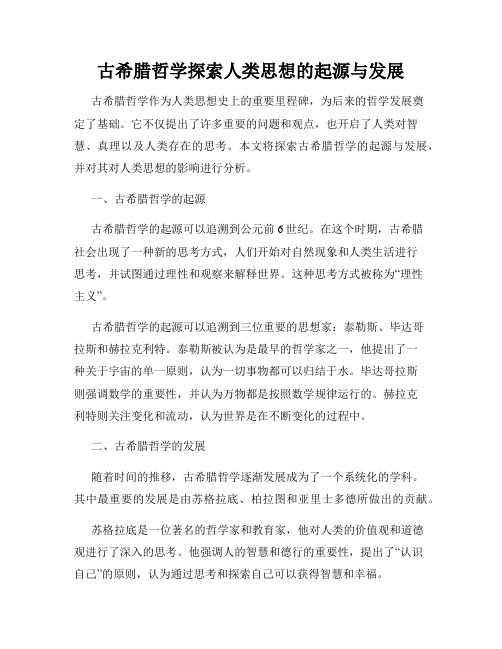 古希腊哲学探索人类思想的起源与发展

古希腊哲学作为人类思想史上的重要里程碑，为后来的哲学发展奠定了基础。它不仅提出了许多重要的问题和观点，也开启了人类对智慧、真理以及人类存在的思考。本文将探索古希腊哲学的起源与发展，并对其对人类思想的影响进行分析。

一、古希腊哲学的起源

古希腊哲学的起源可以追溯到公元前6世纪。在这个时期，古希腊社会出现了一种新的思考方式，人们开始对自然现象和人类生活进行思考，并试图通过理性和观察来解释世界。这种思考方式被称为“理性主义”。

古希腊哲学的起源可以追溯到三位重要的思想家：泰勒斯、毕达哥拉斯和赫拉克利特。泰勒斯被认为是最早的哲学家之一，他提出了一种关于宇宙的单一原则，认为一切事物都可以归结于水。毕达哥拉斯则强调数学的重要性，并认为万物都是按照数学规律运行的。赫拉克利特则关注变化和流动，认为世界是在不断变化的过程中。

二、古希腊哲学的发展

随着时间的推移，古希腊哲学逐渐发展成为了一个系统化的学科。其中最重要的发展是由苏格拉底、柏拉图和亚里士多德所做出的贡献。

苏格拉底是一位著名的哲学家和教育家，他对人类的价值观和道德观进行了深入的思考。他强调人的智慧和德行的重要性，提出了“认识自己”的原则，认为通过思考和探索自己可以获得智慧和幸福。